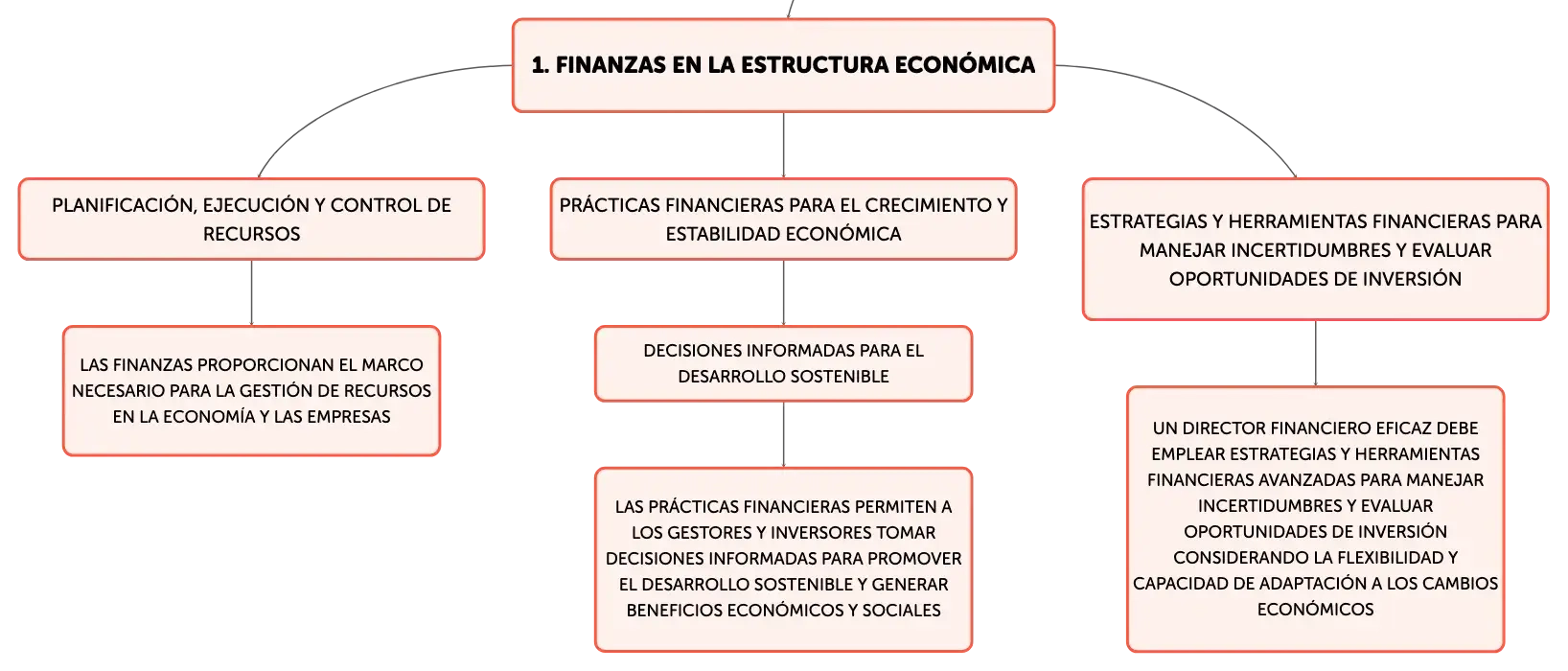 1. FINANZAS EN LA ESTRUCTURA ECONÓMICA

PLANIFICACIÓN, EJECUCIÓN Y CONTROL DE RECURSOS

LAS FINANZAS PROPORCIONAN EL MARCO NECESARIO PARA LA GESTIÓN DE RECURSOS EN LA ECONOMÍA Y LAS EMPRESAS

PRÁCTICAS FINANCIERAS PARA EL CRECIMIENTO Y ESTABILIDAD ECONÓMICA

DECISIONES INFORMADAS PARA EL DESARROLLO SOSTENIBLE

LAS PRÁCTICAS FINANCIERAS PERMITEN A LOS GESTORES Y INVERSORES TOMAR DECISIONES INFORMADAS PARA PROMOVER EL DESARROLLO SOSTENIBLE Y GENERAR BENEFICIOS ECONÓMICOS Y SOCIALES

ESTRATEGIAS Y HERRAMIENTAS FINANCIERAS PARA MANEJAR INCERTIDUMBRES Y EVALUAR OPORTUNIDADES DE INVERSIÓN

UN DIRECTOR FINANCIERO EFICAZ DEBE EMPLEAR ESTRATEGIAS Y HERRAMIENTAS FINANCIERAS AVANZADAS PARA MANEJAR INCERTIDUMBRES Y EVALUAR OPORTUNIDADES DE INVERSIÓN CONSIDERANDO LA FLEXIBILIDAD Y CAPACIDAD DE ADAPTACIÓN A LOS CAMBIOS ECONÓMICOS